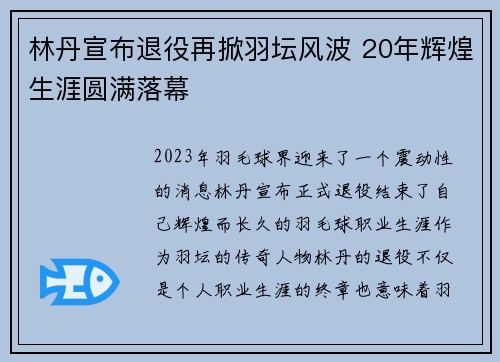 林丹宣布退役再掀羽坛风波 20年辉煌生涯圆满落幕

2023年羽毛球界迎来了一个震动性的消息林丹宣布正式退役结束了自己辉煌而长久的羽毛球职业生涯作为羽坛的传奇人物林丹的退役不仅是个人职业生涯的终章也意味着羽